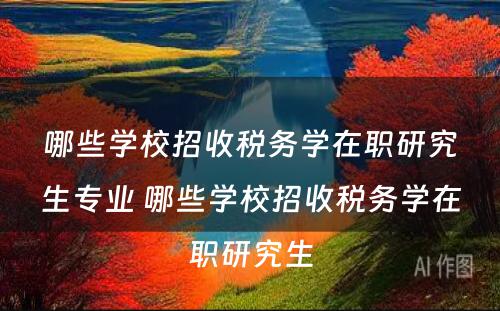 哪些学校招收税务学在职研究生专业 哪些学校招收税务学在职研究生

AI 作图